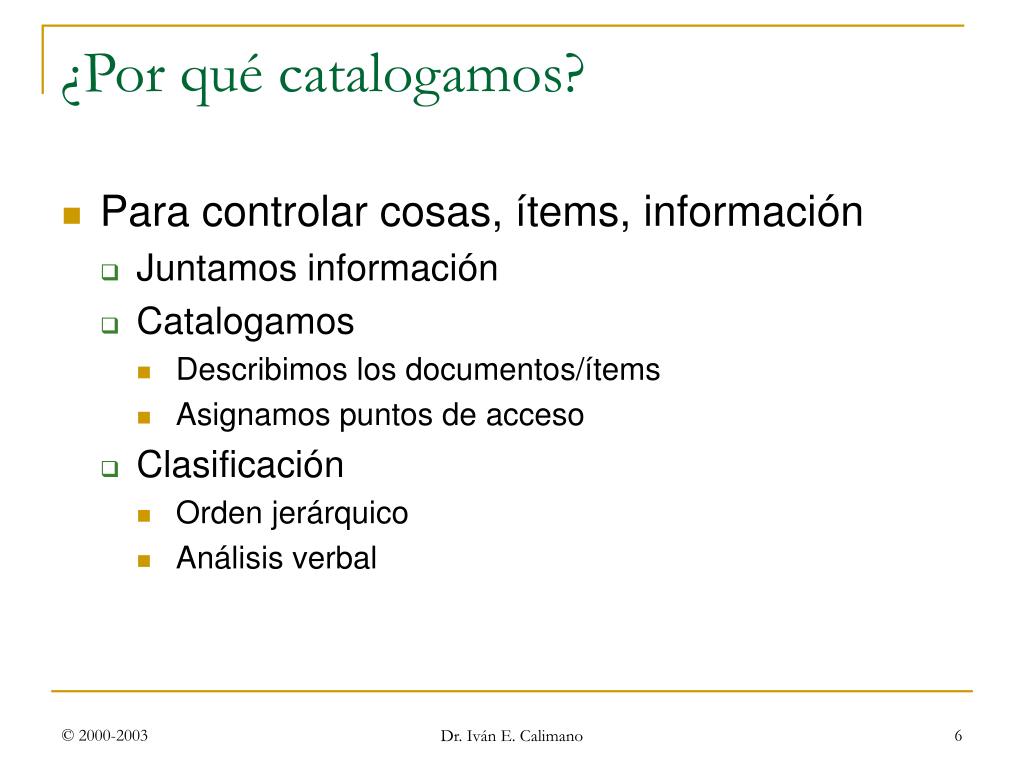 ¿Por qué catalogamos?

Para controlar cosas, ítems, información

Juntamos información

Catalogamos

Describimos los documentos/ítems

Asignamos puntos de acceso

Clasificación

Orden jerárquico

Análisis verbal

© 2000-2003 Dr. Iván E. Calimano 6